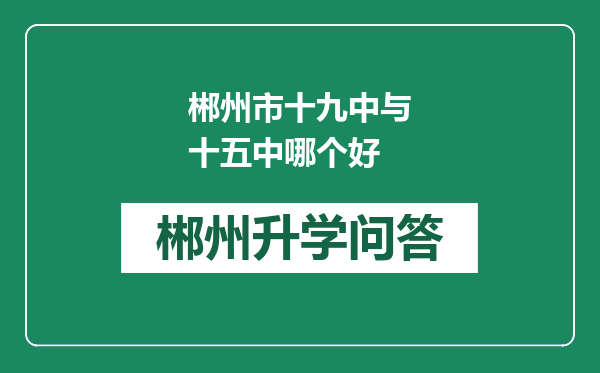 郴州市十九中与十五中哪个好

郴州升学问答